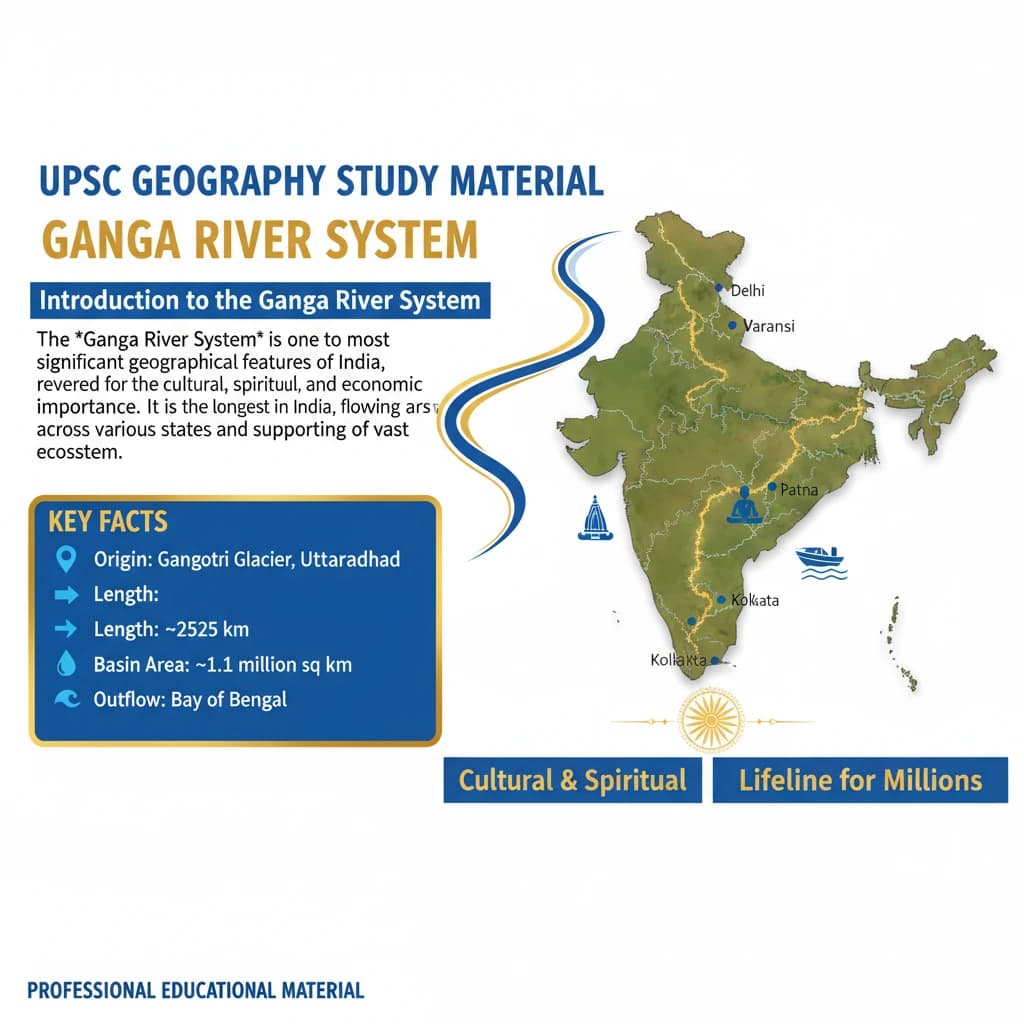 UPSC GEOGRAPHY STUDY MATERIAL

GANGA RIVER SYSTEM

Introduction to the Ganga River System

The *Ganga River System* is one to most significant geographical features of India, revered for the cultural, spirituul, and economic importance. It is the longest in India, flowing ars across various states and supporting of vast ecosstem.

KEY FACTS

Origin: Gangotri Glacier, Uttaradhad

Length:

Length: ~2525 km

Basin Area: ~1.1 million sq km

Outflow: Bay of Bengal

Delhi

Varansi

Patna

Kokata

Koliakta

Cultural & Spiritual

Lifeline for Millions

PROFESSIONAL EDUCATIONAL MATERIAL